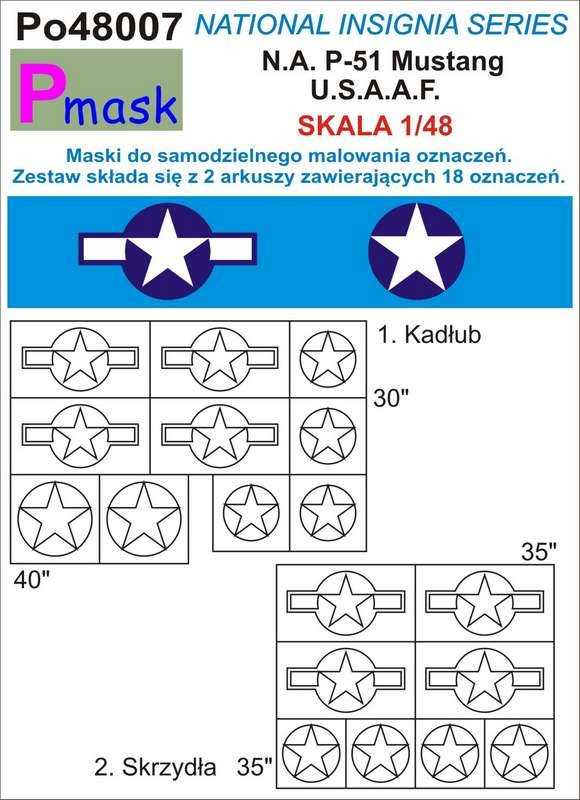 Po48007 NATIONAL INSIGNIA SERIES

Pmask

N.A. P-51 Mustang
U.S.A.A.F.

SKALA 1/48

Maski do samodzielnego malowania oznaczeń.
Zestaw składa się z 2 arkuszy zawierających 18 oznaczeń.

1. Kadłub

30"

40"

35"

2. Skrzydła 35"